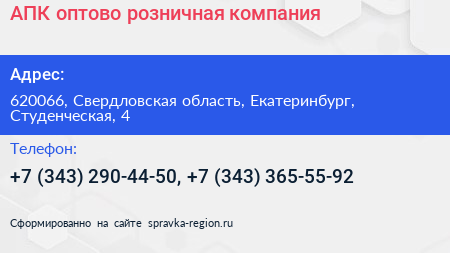 АПК оптово розничная компания

Адрес:

620066, Свердловская область, Екатеринбург, Студенческая, 4

Телефон:

+7 (343) 290-44-50, +7 (343) 365-55-92

Сформированно на сайте spravka-region.ru